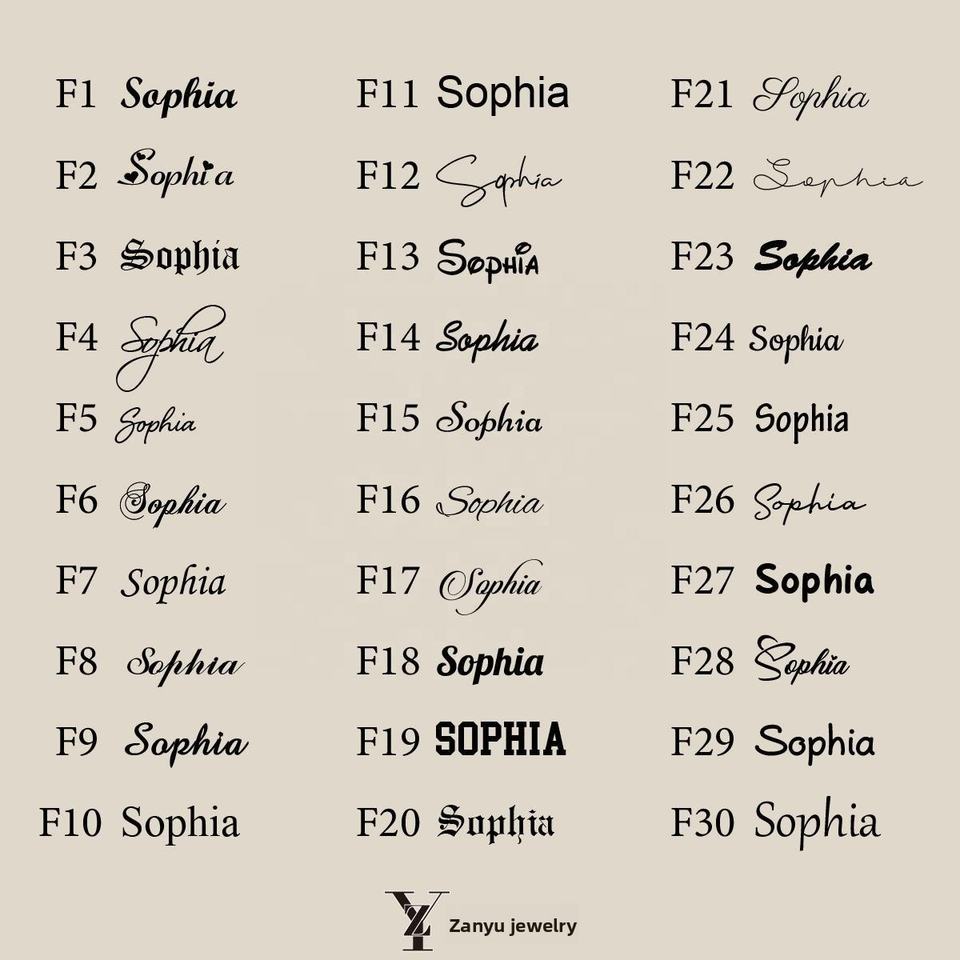 F1 Sophia

F2 Sophia

F3 Sophia

F4 Sophia

F5 Sophia

F6 Sophia

F7 Sophia

F8 Sophia

F9 Sophia

F10 Sophia

F11 Sophia

F12 Sophia

F13 SOPHIA

F14 Sophia

F15 Sophia

F16 Sophia

F17 Sophia

F18 Sophia

F19 SOPHIA

F20 Sophia

F21 Sophia

F22 Sophia

F23 Sophia

F24 Sophia

F25 Sophia

F26 Sophia

F27 Sophia

F28 Sophia

F29 Sophia

F30 Sophia

YZ Zanyu jewelry